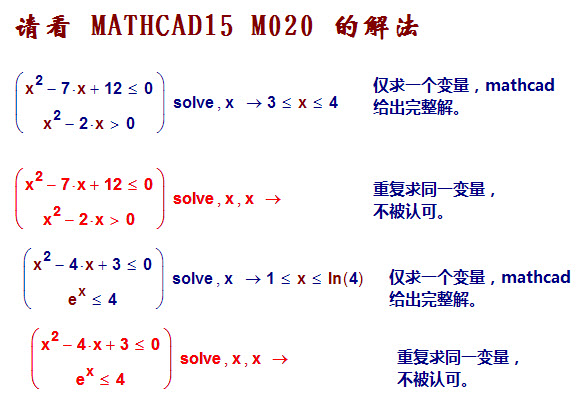 请看 MATHCAD15 M020 的解法

$\begin{pmatrix} x^2 - 7 \cdot x + 12 \le 0 \\ x^2 - 2 \cdot x > 0 \end{pmatrix}$ solve , x $\rightarrow 3 \le x \le 4$

仅求一个变量，mathcad 给出完整解。

$\begin{pmatrix} x^2 - 7 \cdot x + 12 \le 0 \\ x^2 - 2 \cdot x > 0 \end{pmatrix}$ solve , x , x $\rightarrow$

重复求同一变量，不被认可。

$\begin{pmatrix} x^2 - 4 \cdot x + 3 \le 0 \\ e^x \le 4 \end{pmatrix}$ solve , x $\rightarrow 1 \le x \le \ln(4)$

仅求一个变量，mathcad 给出完整解。

$\begin{pmatrix} x^2 - 4 \cdot x + 3 \le 0 \\ e^x \le 4 \end{pmatrix}$ solve , x , x $\rightarrow$

重复求同一变量，不被认可。